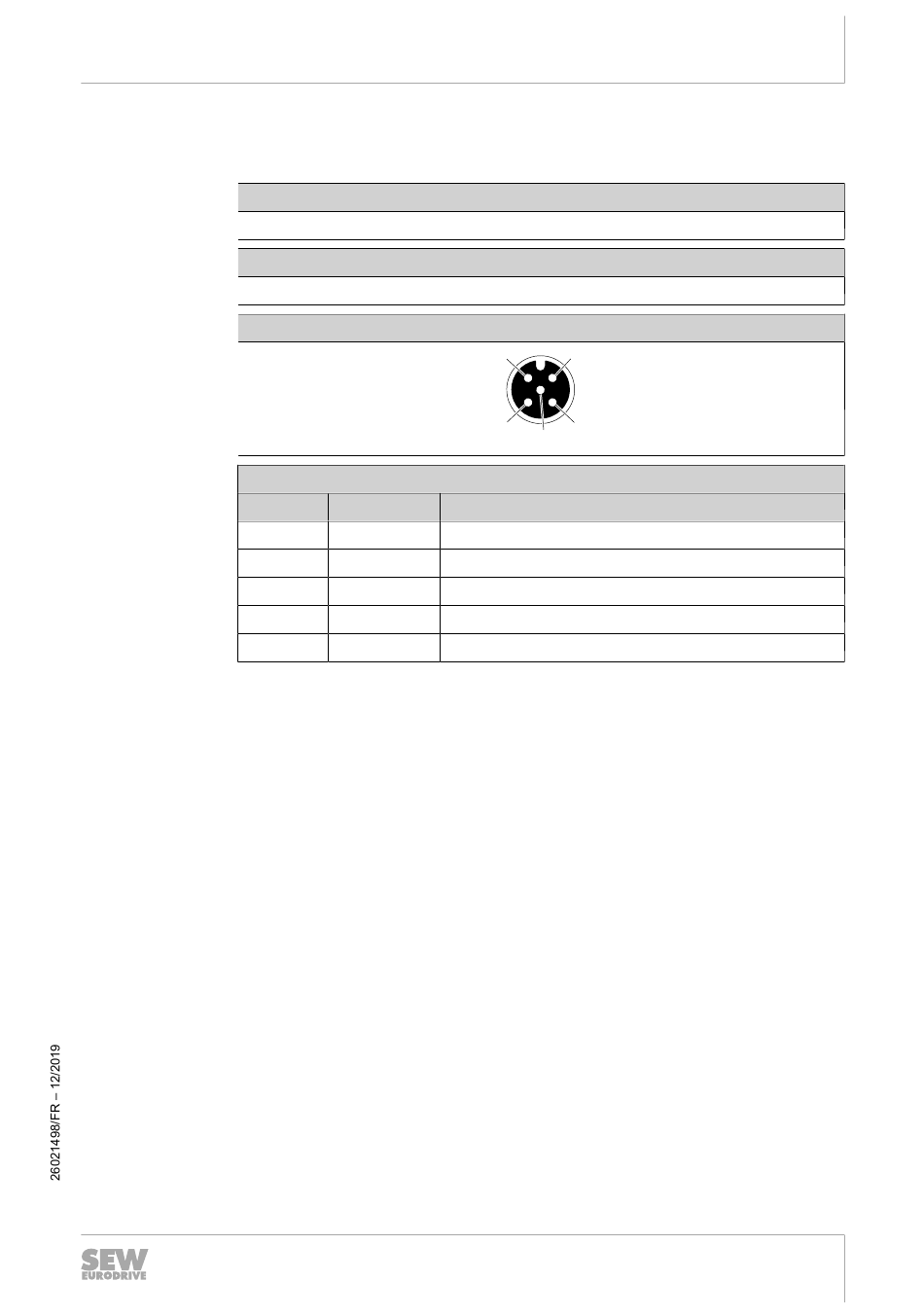 26021498/FR – 12/2019

SEW
EURODRIVE